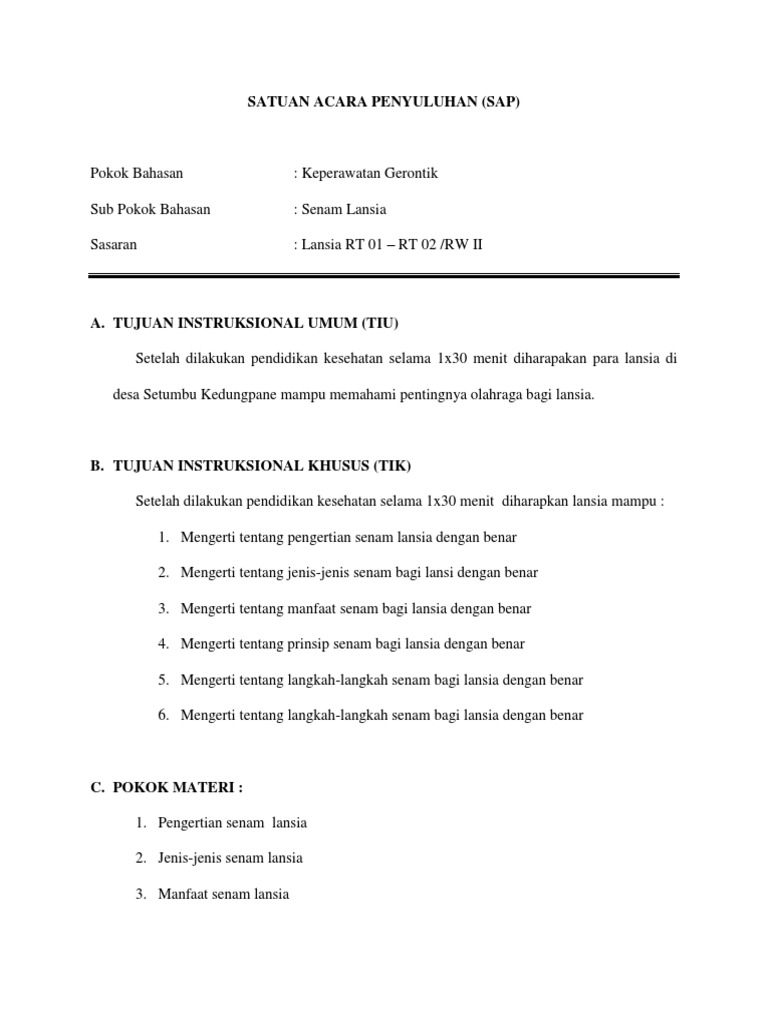 SATUAN ACARA PENYULUHAN (SAP)

Pokok Bahasan : Keperawatan Gerontik

Sub Pokok Bahasan : Senam Lansia

Sasaran : Lansia RT 01 – RT 02 /RW II

A. TUJUAN INSTRUKSIONAL UMUM (TIU)

Setelah dilakukan pendidikan kesehatan selama 1x30 menit diharapakan para lansia di desa Setumbu Kedungpane mampu memahami pentingnya olahraga bagi lansia.

B. TUJUAN INSTRUKSIONAL KHUSUS (TIK)

Setelah dilakukan pendidikan kesehatan selama 1x30 menit diharapkan lansia mampu :

1. Mengerti tentang pengertian senam lansia dengan benar
2. Mengerti tentang jenis-jenis senam bagi lansi dengan benar
3. Mengerti tentang manfaat senam bagi lansia dengan benar
4. Mengerti tentang prinsip senam bagi lansia dengan benar
5. Mengerti tentang langkah-langkah senam bagi lansia dengan benar
6. Mengerti tentang langkah-langkah senam bagi lansia dengan benar

C. POKOK MATERI :

1. Pengertian senam lansia
2. Jenis-jenis senam lansia
3. Manfaat senam lansia